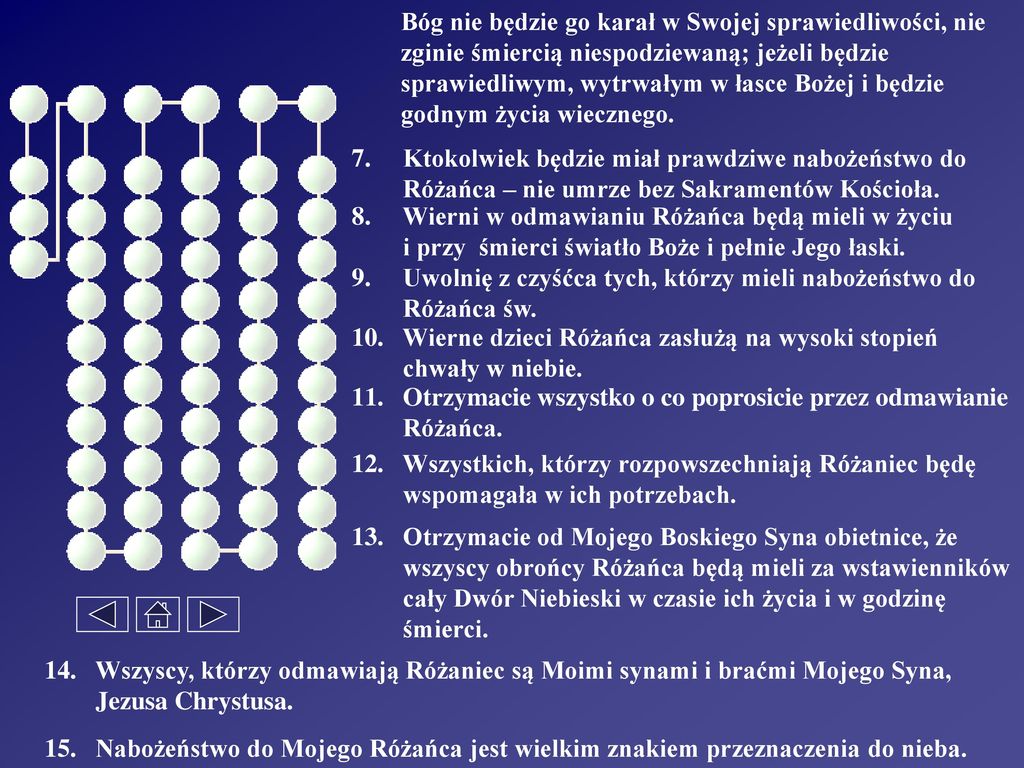 Bóg nie będzie go karał w Swojej sprawiedliwości, nie zginie śmiercią niespodziewaną; jeżeli będzie sprawiedliwym, wytrwałym w łasce Bożej i będzie godnym życia wiecznego.

7. Ktokolwiek będzie miał prawdziwe nabożeństwo do Różańca – nie umrze bez Sakramentów Kościoła.
8. Wierni w odmawianiu Różańca będą mieli w życiu i przy śmierci światło Boże i pełnie Jego łaski.
9. Uwolnię z czyśćca tych, którzy mieli nabożeństwo do Różańca św.
10. Wierne dzieci Różańca zasłużą na wysoki stopień chwały w niebie.
11. Otrzymacie wszystko o co poprosicie przez odmawianie Różańca.
12. Wszystkich, którzy rozpowszechniają Różaniec będę wspomagała w ich potrzebach.
13. Otrzymacie od Mojego Boskiego Syna obietnice, że wszyscy obrońcy Różańca będą mieli za wstawienników cały Dwór Niebieski w czasie ich życia i w godzinę śmierci.
14. Wszyscy, którzy odmawiają Różaniec są Moimi synami i braćmi Mojego Syna, Jezusa Chrystusa.
15. Nabożeństwo do Mojego Różańca jest wielkim znakiem przeznaczenia do nieba.